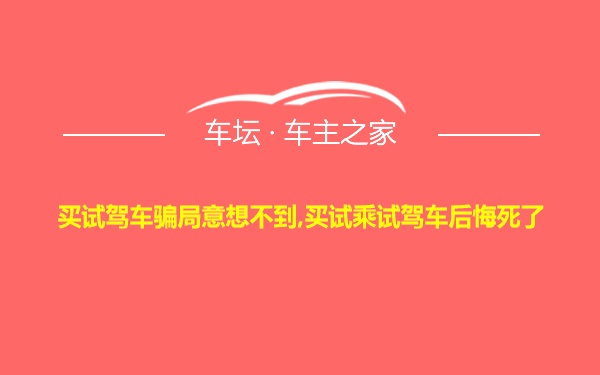 车坛 · 车主之家

买试驾车骗局意想不到,买试乘试驾车后悔死了